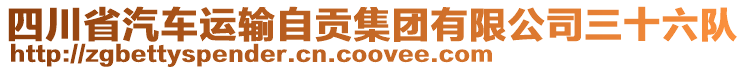 四川省汽车运输自贡集团有限公司三十六队
http://zgbettyspender.cn.coovee.com